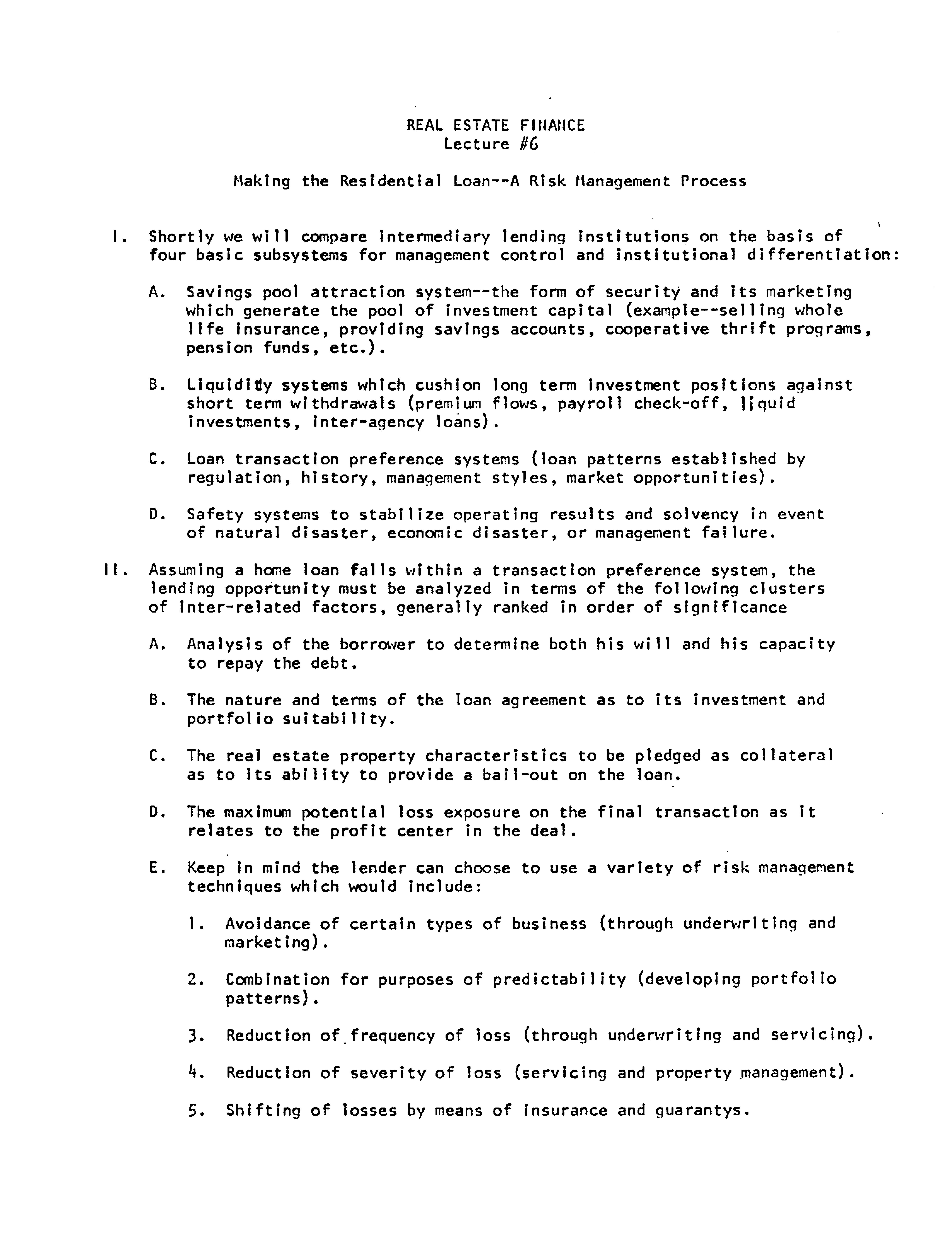 REAL ESTATE FINANCE
Lecture #6

Making the Residential Loan--A Risk Management Process

I. Shortly we will compare intermediary lending institutions on the basis of four basic subsystems for management control and institutional differentiation:

A. Savings pool attraction system--the form of security and its marketing which generate the pool of investment capital (example--selling whole life insurance, providing savings accounts, cooperative thrift programs, pension funds, etc.).

B. Liquidity systems which cushion long term investment positions against short term withdrawals (premium flows, payroll check-off, liquid investments, inter-agency loans).

C. Loan transaction preference systems (loan patterns established by regulation, history, management styles, market opportunities).

D. Safety systems to stabilize operating results and solvency in event of natural disaster, economic disaster, or management failure.

II. Assuming a home loan falls within a transaction preference system, the lending opportunity must be analyzed in terms of the following clusters of inter-related factors, generally ranked in order of significance

A. Analysis of the borrower to determine both his will and his capacity to repay the debt.

B. The nature and terms of the loan agreement as to its investment and portfolio suitability.

C. The real estate property characteristics to be pledged as collateral as to its ability to provide a bail-out on the loan.

D. The maximum potential loss exposure on the final transaction as it relates to the profit center in the deal.

E. Keep in mind the lender can choose to use a variety of risk management techniques which would include:

1. Avoidance of certain types of business (through underwriting and marketing).

2. Combination for purposes of predictability (developing portfolio patterns).

3. Reduction of frequency of loss (through underwriting and servicing).

4. Reduction of severity of loss (servicing and property management).

5. Shifting of losses by means of insurance and guarantys.